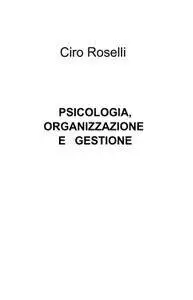 Ciro Roselli

PSICOLOGIA, ORGANIZZAZIONE E GESTIONE